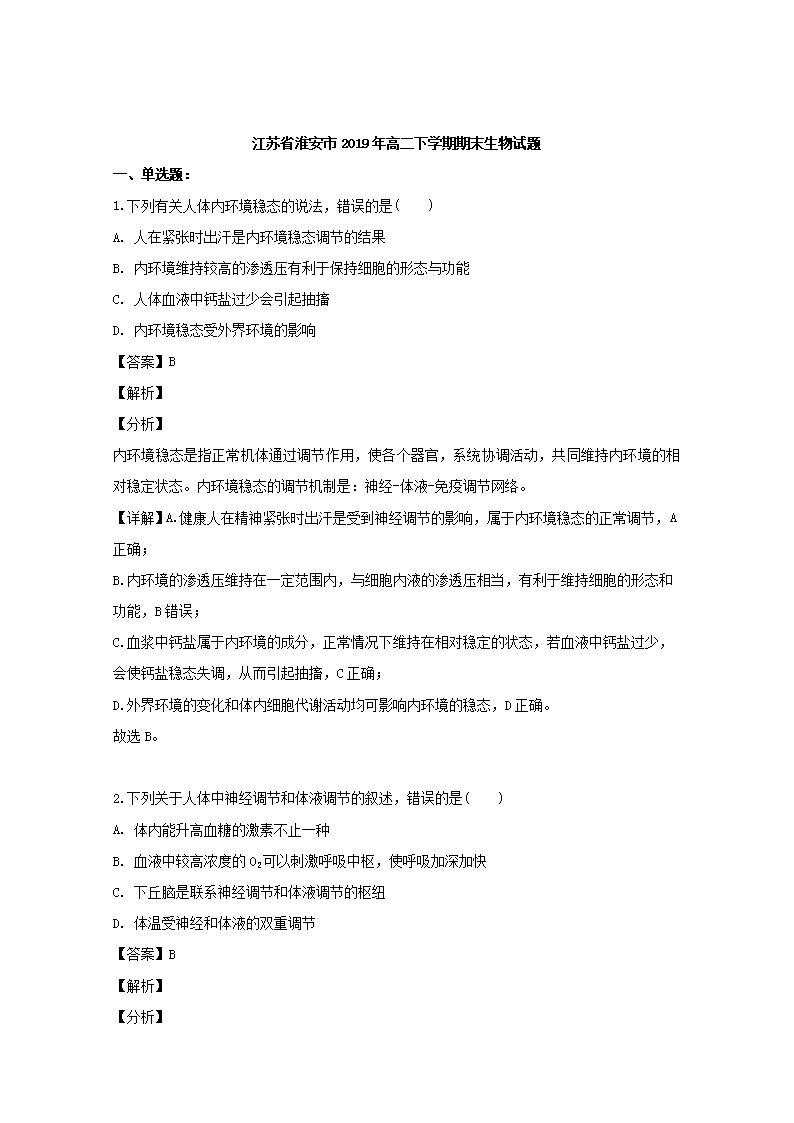 江苏省淮安市2019年高二下学期期末生物试题

一、单选题：

1.下列有关人体内环境稳态的说法，错误的是（　　）

A. 人在紧张时出汗是内环境稳态调节的结果

B. 内环境维持较高的渗透压有利于保持细胞的形态与功能

C. 人体血液中钙盐过少会引起抽搐

D. 内环境稳态受外界环境的影响

【答案】B

【解析】

【分析】

内环境稳态是指正常机体通过调节作用，使各个器官，系统协调活动，共同维持内环境的相对稳定状态。内环境稳态的调节机制是：神经-体液-免疫调节网络。

【详解】A.健康人在精神紧张时出汗是受到神经调节的影响，属于内环境稳态的正常调节，A正确；

B.内环境的渗透压维持在一定范围内，与细胞内液的渗透压相当，有利于维持细胞的形态和功能，B错误；

C.血浆中钙盐属于内环境的成分，正常情况下维持在相对稳定的状态，若血液中钙盐过少，会使钙盐稳态失调，从而引起抽搐，C正确；

D.外界环境的变化和体内细胞代谢活动均可影响内环境的稳态，D正确。

故选B。

2.下列关于人体中神经调节和体液调节的叙述，错误的是（　　）

A. 体内能升高血糖的激素不止一种

B. 血液中较高浓度的$O_2$可以刺激呼吸中枢，使呼吸加深加快

C. 下丘脑是联系神经调节和体液调节的枢纽

D. 体温受神经和体液的双重调节

【答案】B

【解析】

【分析】